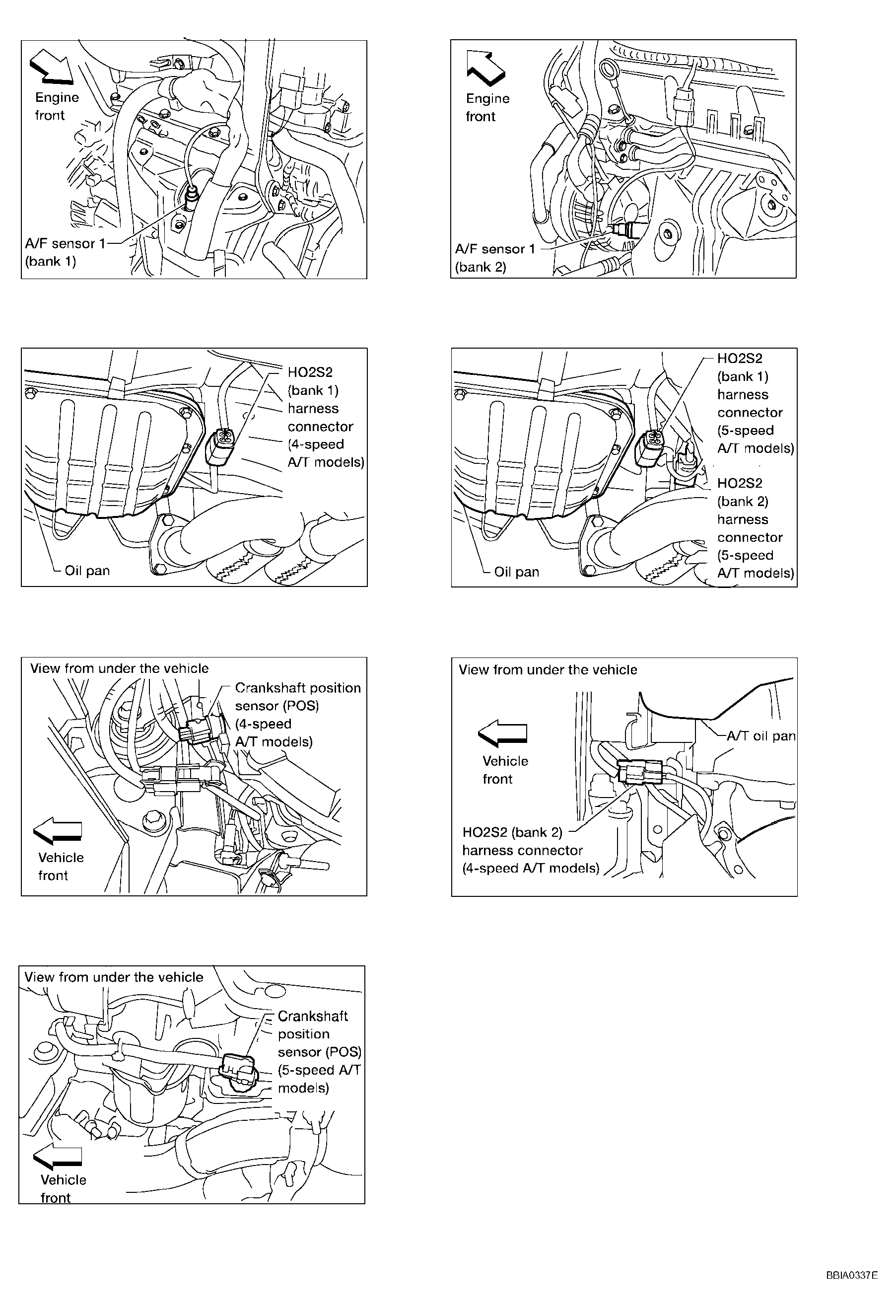 Engine front

A/F sensor 1 (bank 1)

Engine front

A/F sensor 1 (bank 2)

HO2S2 (bank 1) harness connector (4-speed A/T models)

Oil pan

HO2S2 (bank 1) harness connector (5-speed A/T models)

HO2S2 (bank 2) harness connector (5-speed A/T models)

Oil pan

View from under the vehicle

Crankshaft position sensor (POS) (4-speed A/T models)

Vehicle front

View from under the vehicle

A/T oil pan

Vehicle front

HO2S2 (bank 2) harness connector (4-speed A/T models)

View from under the vehicle

Crankshaft position sensor (POS) (5-speed A/T models)

Vehicle front

BBIA0337E